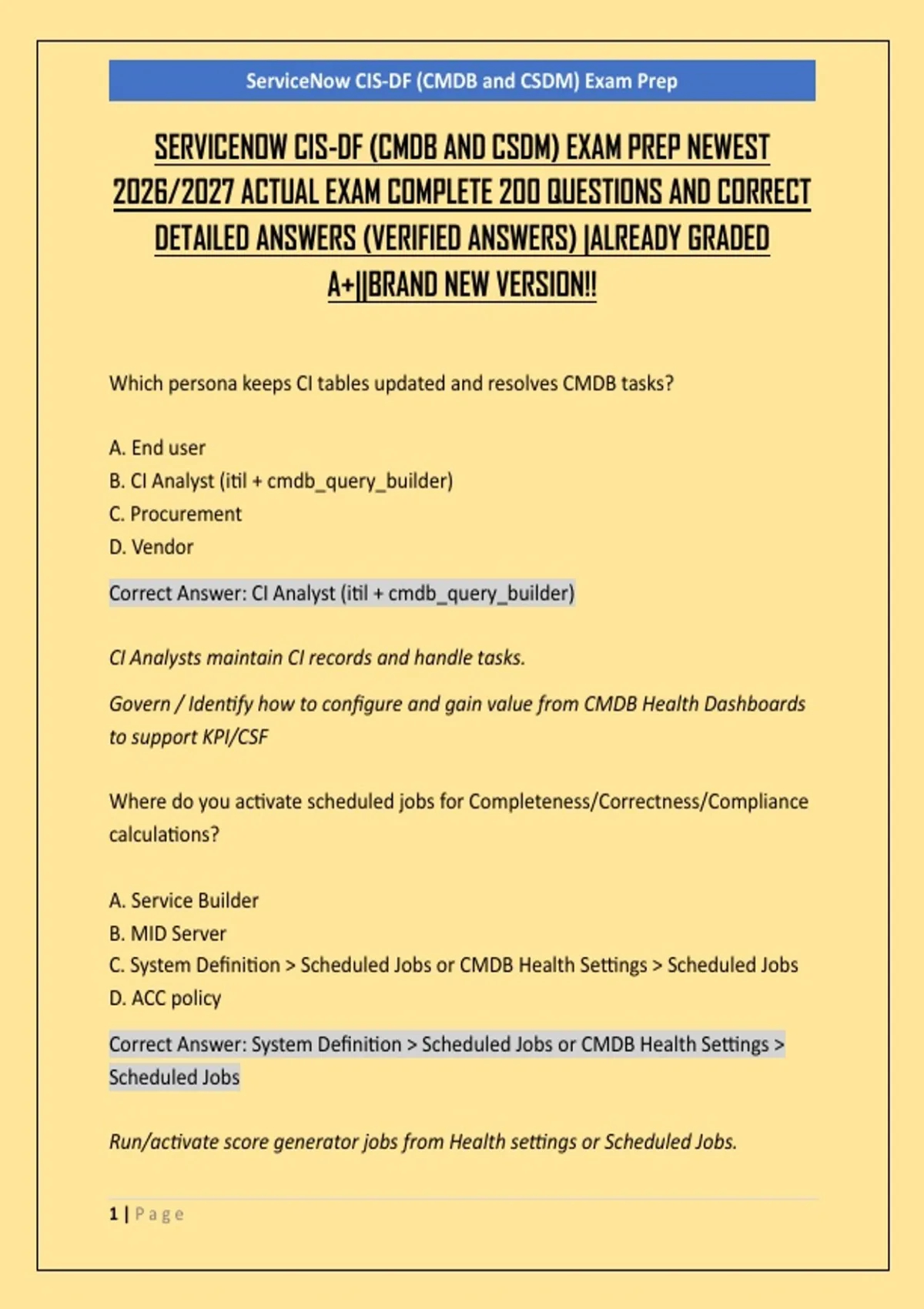 ServiceNow CIS-DF (CMDB and CSDM) Exam Prep

SERVICENOW CIS-DF (CMDB AND CSDM) EXAM PREP NEWEST 2026/2027 ACTUAL EXAM COMPLETE 200 QUESTIONS AND CORRECT DETAILED ANSWERS (VERIFIED ANSWERS) |ALREADY GRADED A+||BRAND NEW VERSION!!

Which persona keeps CI tables updated and resolves CMDB tasks?

A. End user
B. CI Analyst (itil + cmdb_query_builder)
C. Procurement
D. Vendor

Correct Answer: CI Analyst (itil + cmdb_query_builder)

CI Analysts maintain CI records and handle tasks.

Govern / Identify how to configure and gain value from CMDB Health Dashboards to support KPI/CSF

Where do you activate scheduled jobs for Completeness/Correctness/Compliance calculations?

A. Service Builder
B. MID Server
C. System Definition > Scheduled Jobs or CMDB Health Settings > Scheduled Jobs
D. ACC policy

Correct Answer: System Definition > Scheduled Jobs or CMDB Health Settings > Scheduled Jobs

Run/activate score generator jobs from Health settings or Scheduled Jobs.

1 | Page